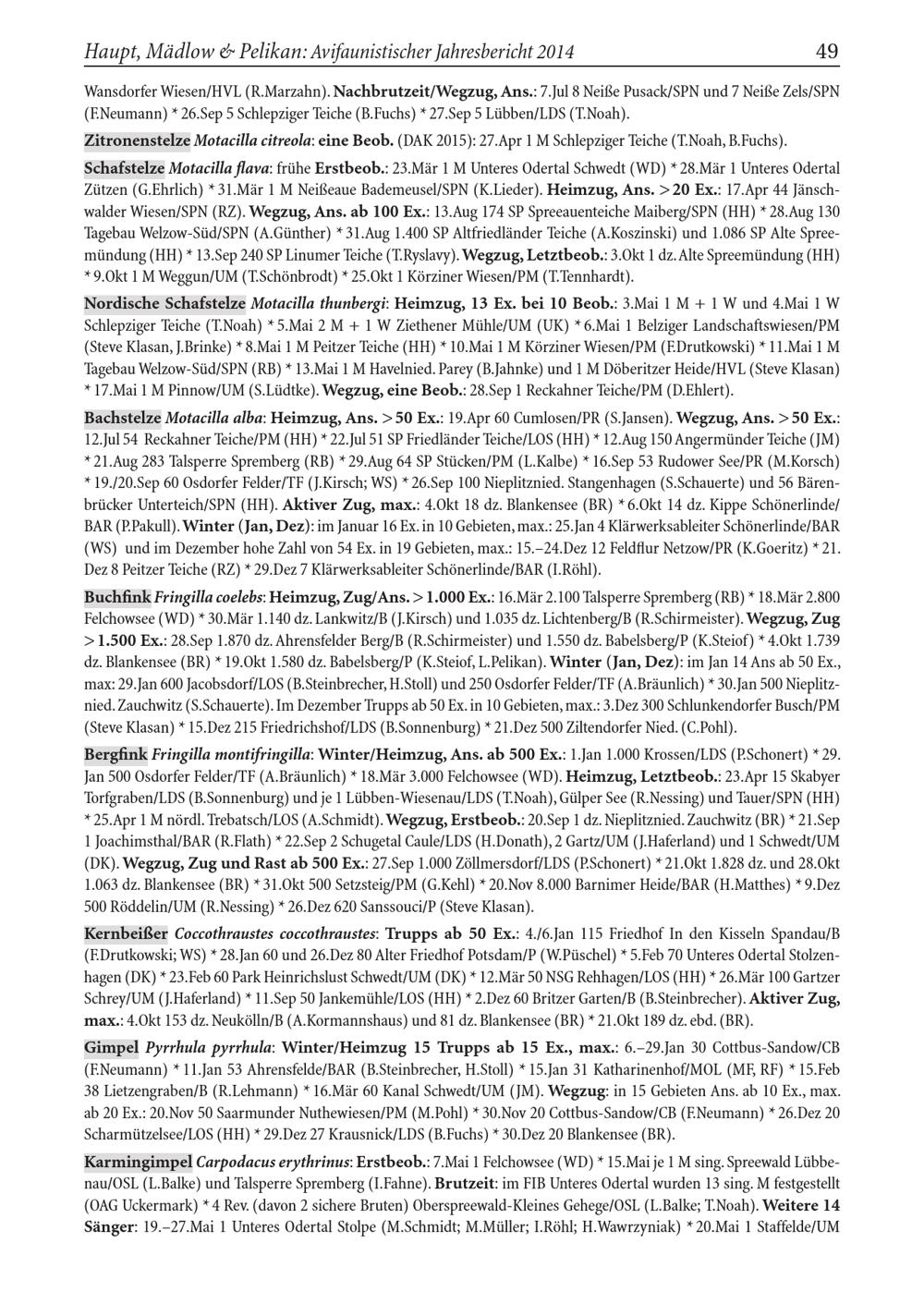 Haupt, Mädlow & Pelikan: Avifaunistischer Jahresbericht 2014 49

Wansdorfer Wiesen/HVL (R.Marzahn). Nachbrutzeit/Wegzug, Ans.: 7.Jul 8 Neiße Pusack/SPN und 7 Neiße Zels/SPN (F.Neumann) * 26.Sep 5 Schlepziger Teiche (B.Fuchs) * 27.Sep 5 Lübben/LDS (T.Noah).

Zitronenstelze Motacilla citreola: eine Beob. (DAK 2015): 27.Apr 1 M Schlepziger Teiche (T.Noah, B.Fuchs).

Schafstelze Motacilla flava: frühe Erstbeob.: 23.Mär 1 M Unteres Odertal Schwedt (WD) * 28.Mär 1 Unteres Odertal Zützen (G.Ehrlich) * 31.Mär 1 M Neißeaue Bademeusel/SPN (K.Lieder). Heimzug, Ans. > 20 Ex.: 17.Apr 44 Jänschwalder Wiesen/SPN (RZ). Wegzug, Ans. ab 100 Ex.: 13.Aug 174 SP Spreeauenteiche Maiberg/SPN (HH) * 28.Aug 130 Tagebau Welzow-Süd/SPN (A.Günther) * 31.Aug 1.400 SP Altfriedländer Teiche (A.Koszinski) und 1.086 SP Alte Spreemündung (HH) * 13.Sep 240 SP Linumer Teiche (T.Ryslavy). Wegzug, Letztbeob.: 3.Okt 1 dz. Alte Spreemündung (HH) * 9.Okt 1 M Weggun/UM (T.Schönbrodt) * 25.Okt 1 Körziner Wiesen/PM (T.Tennhardt).

Nordische Schafstelze Motacilla thunbergi: Heimzug, 13 Ex. bei 10 Beob.: 3.Mai 1 M + 1 W und 4.Mai 1 W Schlepziger Teiche (T.Noah) * 5.Mai 2 M + 1 W Ziethener Mühle/UM (UK) * 6.Mai 1 Belziger Landschaftswiesen/PM (Steve Klasan, J.Brinke) * 8.Mai 1 M Peitzer Teiche (HH) * 10.Mai 1 M Körziner Wiesen/PM (F.Drutkowski) * 11.Mai 1 M Tagebau Welzow-Süd/SPN (RB) * 13.Mai 1 M Havelnied. Parey (B.Jahnke) und 1 M Döberitzer Heide/HVL (Steve Klasan) * 17.Mai 1 M Pinnow/UM (S.Lüdtke). Wegzug, eine Beob.: 28.Sep 1 Reckahner Teiche/PM (D.Ehlert).

Bachstelze Motacilla alba: Heimzug, Ans. > 50 Ex.: 19.Apr 60 Cumlosen/PR (S.Jansen). Wegzug, Ans. > 50 Ex.: 12.Jul 54 Reckahner Teiche/PM (HH) * 22.Jul 51 SP Friedländer Teiche/LOS (HH) * 12.Aug 150 Angermünder Teiche (JM) * 21.Aug 283 Talsperre Spremberg (RB) * 29.Aug 64 SP Stücken/PM (L.Kalbe) * 16.Sep 53 Rudower See/PR (M.Korsch) * 19./20.Sep 60 Osdorfer Felder/TF (J.Kirsch; WS) * 26.Sep 100 Nieplitznied. Stangenhagen (S.Schauerte) und 56 Bärenbrücker Unterteich/SPN (HH). Aktiver Zug, max.: 4.Okt 18 dz. Blankensee (BR) * 6.Okt 14 dz. Kippe Schönerlinde/BAR (P.Pakull). Winter (Jan, Dez): im Januar 16 Ex. in 10 Gebieten, max.: 25.Jan 4 Klärwerksableiter Schönerlinde/BAR (WS) und im Dezember hohe Zahl von 54 Ex. in 19 Gebieten, max.: 15.–24.Dez 12 Feldflur Netzow/PR (K.Goeritz) * 21. Dez 8 Peitzer Teiche (RZ) * 29.Dez 7 Klärwerksableiter Schönerlinde/BAR (I.Röhl).

Buchfink Fringilla coelebs: Heimzug, Zug/Ans. > 1.000 Ex.: 16.Mär 2.100 Talsperre Spremberg (RB) * 18.Mär 2.800 Felchowsee (WD) * 30.Mär 1.140 dz. Lankwitz/B (J.Kirsch) und 1.035 dz. Lichtenberg/B (R.Schirmeister). Wegzug, Zug > 1.500 Ex.: 28.Sep 1.870 dz. Ahrensfelder Berg/B (R.Schirmeister) und 1.550 dz. Babelsberg/P (K.Steiof) * 4.Okt 1.739 dz. Blankensee (BR) * 19.Okt 1.580 dz. Babelsberg/P (K.Steiof, L.Pelikan). Winter (Jan, Dez): im Jan 14 Ans ab 50 Ex., max: 29.Jan 600 Jacobsdorf/LOS (B.Steinbrecher, H.Stoll) und 250 Osdorfer Felder/TF (A.Bräunlich) * 30.Jan 500 Nieplitznied. Zauchwitz (S.Schauerte). Im Dezember Trupps ab 50 Ex. in 10 Gebieten, max.: 3.Dez 300 Schlunkendorfer Busch/PM (Steve Klasan) * 15.Dez 215 Friedrichshof/LDS (B.Sonnenburg) * 21.Dez 500 Ziltendorfer Nied. (C.Pohl).

Bergfink Fringilla montifringilla: Winter/Heimzug, Ans. ab 500 Ex.: 1.Jan 1.000 Krossen/LDS (P.Schonert) * 29. Jan 500 Osdorfer Felder/TF (A.Bräunlich) * 18.Mär 3.000 Felchowsee (WD). Heimzug, Letztbeob.: 23.Apr 15 Skabyer Torfgraben/LDS (B.Sonnenburg) und je 1 Lübben-Wiesenau/LDS (T.Noah), Gülper See (R.Nessing) und Tauer/SPN (HH) * 25.Apr 1 M nördl. Trebatsch/LOS (A.Schmidt). Wegzug, Erstbeob.: 20.Sep 1 dz. Nieplitznied. Zauchwitz (BR) * 21.Sep 1 Joachimsthal/BAR (R.Flath) * 22.Sep 2 Schugetal Caule/LDS (H.Donath), 2 Gartz/UM (J.Haferland) und 1 Schwedt/UM (DK). Wegzug, Zug und Rast ab 500 Ex.: 27.Sep 1.000 Zöllmersdorf/LDS (P.Schonert) * 21.Okt 1.828 dz. und 28.Okt 1.063 dz. Blankensee (BR) * 31.Okt 500 Setzsteig/PM (G.Kehl) * 20.Nov 8.000 Barnimer Heide/BAR (H.Matthes) * 9.Dez 500 Röddelin/UM (R.Nessing) * 26.Dez 620 Sanssouci/P (Steve Klasan).

Kernbeißer Coccothraustes coccothraustes: Trupps ab 50 Ex.: 4./6.Jan 115 Friedhof In den Kisseln Spandau/B (F.Drutkowski; WS) * 28.Jan 60 und 26.Dez 80 Alter Friedhof Potsdam/P (W.Püschel) * 5.Feb 70 Unteres Odertal Stolzenhagen (DK) * 23.Feb 60 Park Heinrichslust Schwedt/UM (DK) * 12.Mär 50 NSG Rehhagen/LOS (HH) * 26.Mär 100 Gartzer Schrey/UM (J.Haferland) * 11.Sep 50 Jankemühle/LOS (HH) * 2.Dez 60 Britzer Garten/B (B.Steinbrecher). Aktiver Zug, max.: 4.Okt 153 dz. Neukölln/B (A.Kormannshaus) und 81 dz. Blankensee (BR) * 21.Okt 189 dz. ebd. (BR).

Gimpel Pyrrhula pyrrhula: Winter/Heimzug 15 Trupps ab 15 Ex., max.: 6.–29.Jan 30 Cottbus-Sandow/CB (F.Neumann) * 11.Jan 53 Ahrensfelde/BAR (B.Steinbrecher, H.Stoll) * 15.Jan 31 Katharinenhof/MOL (MF, RF) * 15.Feb 38 Lietzengraben/B (R.Lehmann) * 16.Mär 60 Kanal Schwedt/UM (JM). Wegzug: in 15 Gebieten Ans. ab 10 Ex., max. ab 20 Ex.: 20.Nov 50 Saarmunder Nuthewiesen/PM (M.Pohl) * 30.Nov 20 Cottbus-Sandow/CB (F.Neumann) * 26.Dez 20 Scharmützelsee/LOS (HH) * 29.Dez 27 Krausnick/LDS (B.Fuchs) * 30.Dez 20 Blankensee (BR).

Karmingimpel Carpodacus erythrinus: Erstbeob.: 7.Mai 1 Felchowsee (WD) * 15.Mai je 1 M sing. Spreewald Lübbenau/OSL (L.Balke) und Talsperre Spremberg (I.Fahne). Brutzeit: im FIB Unteres Odertal wurden 13 sing. M festgestellt (OAG Uckermark) * 4 Rev. (davon 2 sichere Bruten) Oberspreewald-Kleines Gehege/OSL (L.Balke; T.Noah). Weitere 14 Sänger: 19.–27.Mai 1 Unteres Odertal Stolpe (M.Schmidt; M.Müller; I.Röhl; H.Wawrzyniak) * 20.Mai 1 Staffelde/UM